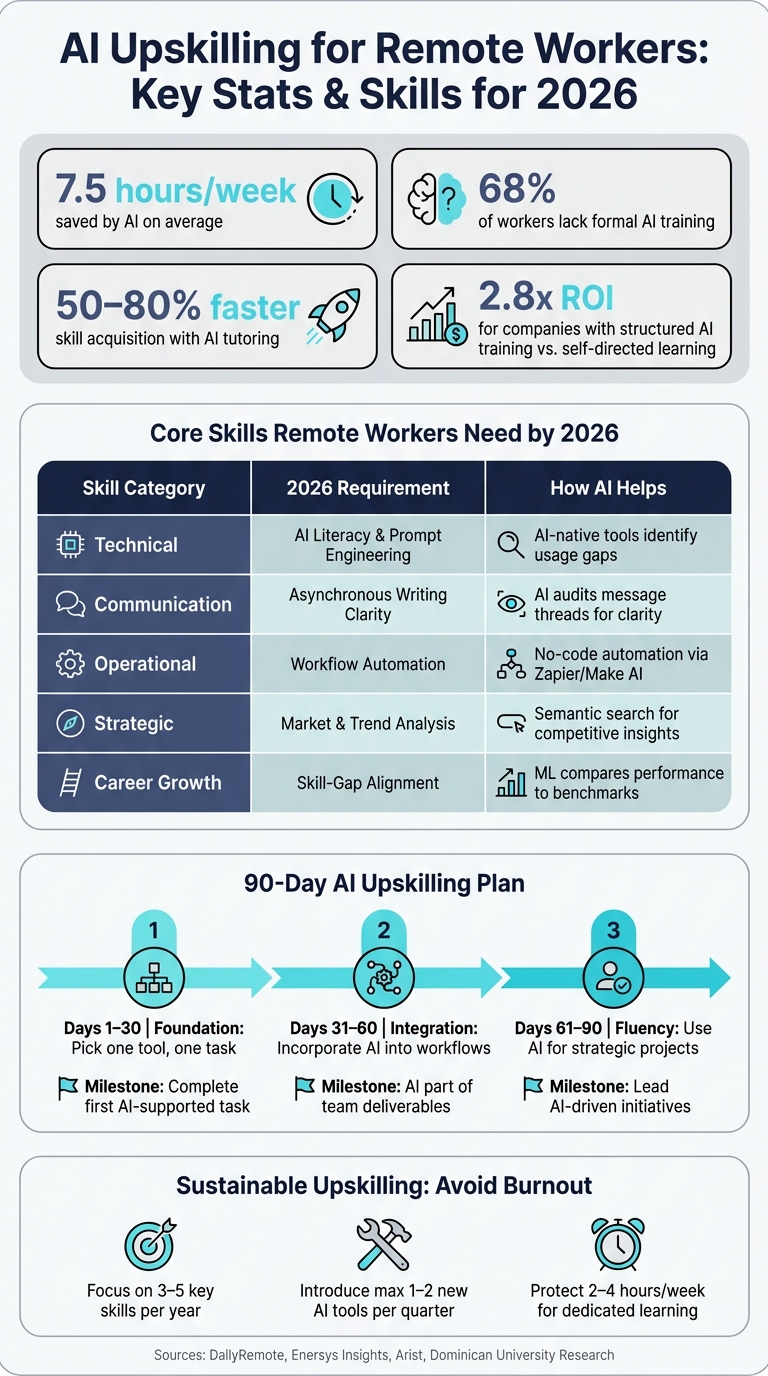 AI Upskilling for Remote Workers: Key Stats & Skills for 2026

7.5 hours/week
saved by AI on average

68%
of workers lack formal AI training

50–80% faster
skill acquisition with AI tutoring

2.8x ROI
for companies with structured AI training vs. self-directed learning

Core Skills Remote Workers Need by 2026

| Skill Category | 2026 Requirement | How AI Helps |
|---|---|---|
| Technical | AI Literacy & Prompt Engineering | AI-native tools identify usage gaps |
| Communication | Asynchronous Writing Clarity | AI audits message threads for clarity |
| Operational | Workflow Automation | No-code automation via Zapier/Make AI |
| Strategic | Market & Trend Analysis | Semantic search for competitive insights |
| Career Growth | Skill-Gap Alignment | ML compares performance to benchmarks |

90-Day AI Upskilling Plan

1
Days 1–30 | Foundation: Pick one tool, one task
Milestone: Complete first AI-supported task

2
Days 31–60 | Integration: Incorporate AI into workflows
Milestone: AI part of team deliverables

3
Days 61–90 | Fluency: Use AI for strategic projects
Milestone: Lead AI-driven initiatives

Sustainable Upskilling: Avoid Burnout

Focus on 3–5 key skills per year

Introduce max 1–2 new AI tools per quarter

Protect 2–4 hours/week for dedicated learning

Sources: DailyRemote, Enersys Insights, Arist, Dominican University Research